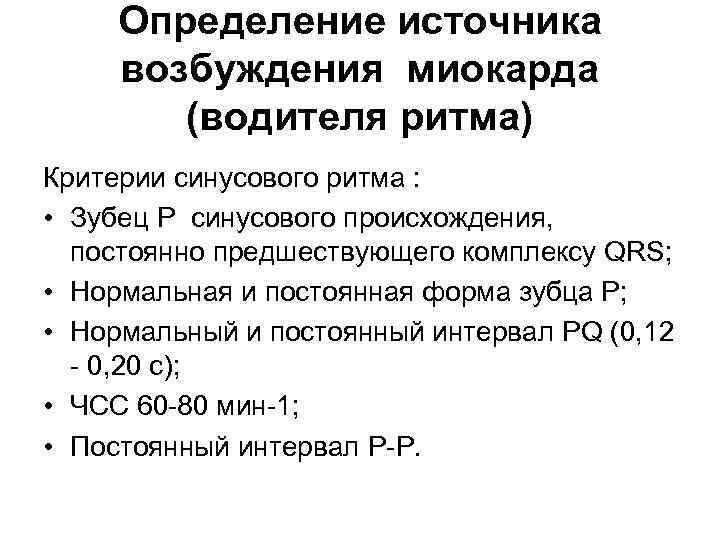 Определение источника возбуждения миокарда (водителя ритма)

Критерии синусового ритма :

• Зубец Р синусового происхождения, постоянно предшествующего комплексу QRS;
• Нормальная и постоянная форма зубца Р;
• Нормальный и постоянный интервал PQ (0,12 - 0,20 с);
• ЧСС 60-80 мин-1;
• Постоянный интервал Р-Р.